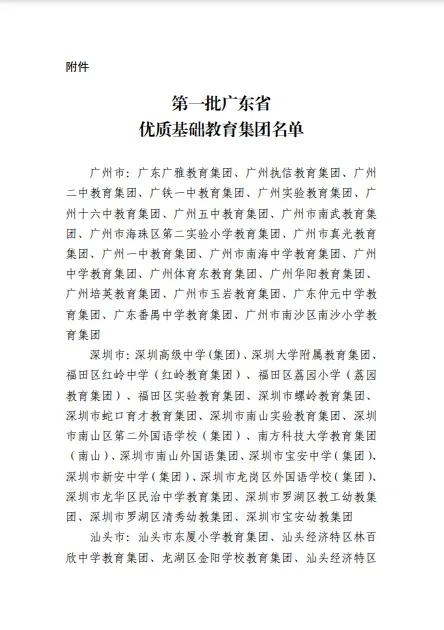 附件

第一批广东省
优质基础教育集团名单

广州市：广东广雅教育集团、广州执信教育集团、广州二中教育集团、广铁一中教育集团、广州实验教育集团、广州十六中教育集团、广州五中教育集团、广州市南武教育集团、广州市海珠区第二实验小学教育集团、广州市真光教育集团、广州一中教育集团、广州市南海中学教育集团、广州中学教育集团、广州体育东教育集团、广州华阳教育集团、广州培英教育集团、广州市玉岩教育集团、广东仲元中学教育集团、广东番禺中学教育集团、广州市南沙区南沙小学教育集团

深圳市：深圳高级中学(集团)、深圳大学附属教育集团、福田区红岭中学（红岭教育集团）、福田区荔园小学（荔园教育集团）、福田区实验教育集团、深圳市螺岭教育集团、深圳市蛇口育才教育集团、深圳市南山实验教育集团、深圳市南山区第二外国语学校（集团）、南方科技大学教育集团（南山）、深圳市南山外国语集团、深圳市宝安中学（集团）、深圳市新安中学（集团）、深圳市龙岗区外国语学校（集团）、深圳市龙华区民治中学教育集团、深圳市罗湖区教工幼教集团、深圳市罗湖区清秀幼教集团、深圳市宝安幼教集团

汕头市：汕头市东厦小学教育集团、汕头经济特区林百欣中学教育集团、龙湖区金阳学校教育集团、汕头经济特区